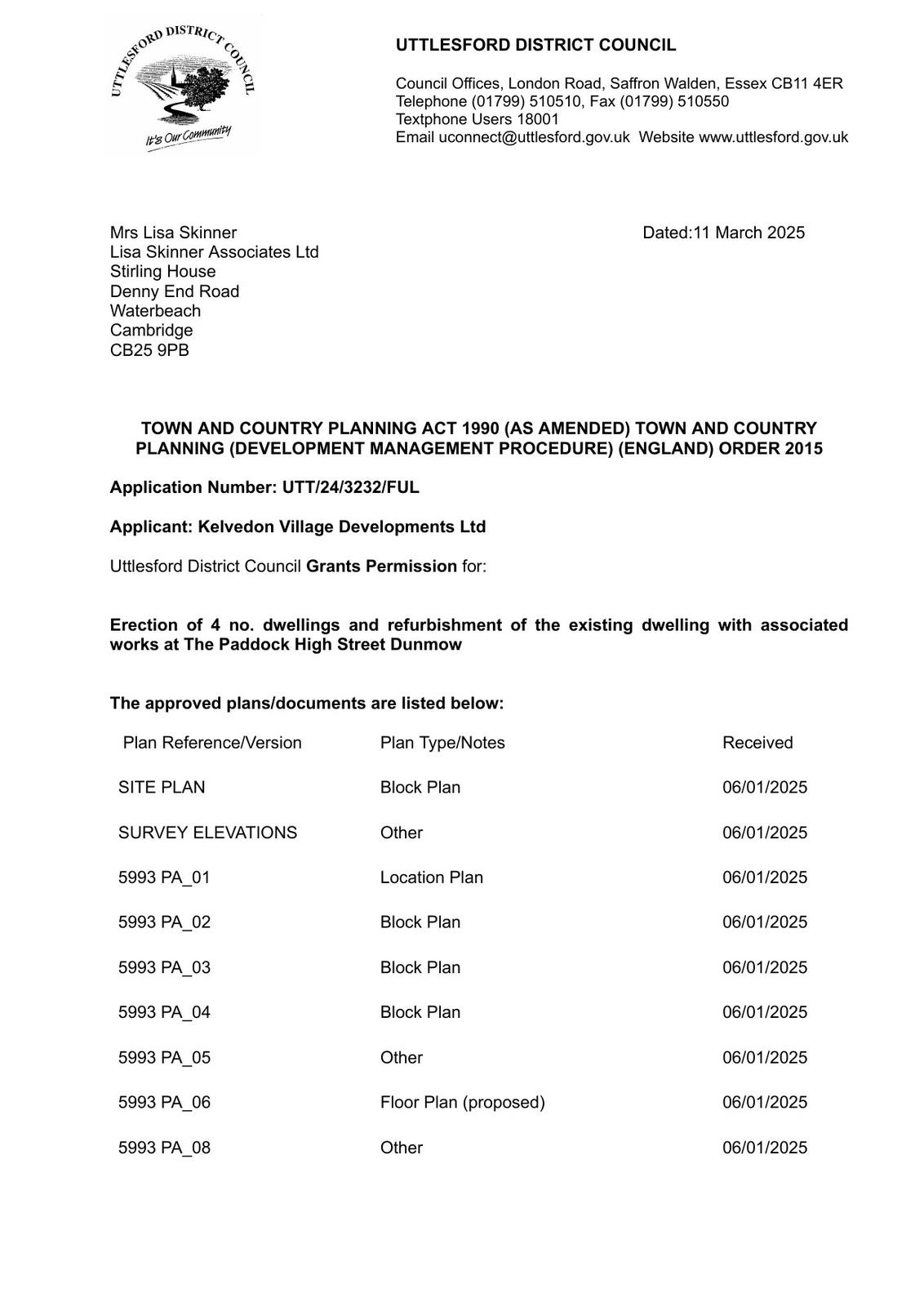 UTTLESFORD DISTRICT COUNCIL

It's Our Community

UTTLESFORD DISTRICT COUNCIL

Council Offices, London Road, Saffron Walden, Essex CB11 4ER
Telephone (01799) 510510, Fax (01799) 510550
Textphone Users 18001
Email uconnect@uttlesford.gov.uk Website www.uttlesford.gov.uk

Mrs Lisa Skinner
Lisa Skinner Associates Ltd
Stirling House
Denny End Road
Waterbeach
Cambridge
CB25 9PB

Dated:11 March 2025

TOWN AND COUNTRY PLANNING ACT 1990 (AS AMENDED) TOWN AND COUNTRY PLANNING (DEVELOPMENT MANAGEMENT PROCEDURE) (ENGLAND) ORDER 2015

Application Number: UTT/24/3232/FUL

Applicant: Kelvedon Village Developments Ltd

Uttlesford District Council Grants Permission for:

Erection of 4 no. dwellings and refurbishment of the existing dwelling with associated works at The Paddock High Street Dunmow

The approved plans/documents are listed below:

| Plan Reference/Version | Plan Type/Notes | Received |
|---|---|---|
| SITE PLAN | Block Plan | 06/01/2025 |
| SURVEY ELEVATIONS | Other | 06/01/2025 |
| 5993 PA_01 | Location Plan | 06/01/2025 |
| 5993 PA_02 | Block Plan | 06/01/2025 |
| 5993 PA_03 | Block Plan | 06/01/2025 |
| 5993 PA_04 | Block Plan | 06/01/2025 |
| 5993 PA_05 | Other | 06/01/2025 |
| 5993 PA_06 | Floor Plan (proposed) | 06/01/2025 |
| 5993 PA_08 | Other | 06/01/2025 |